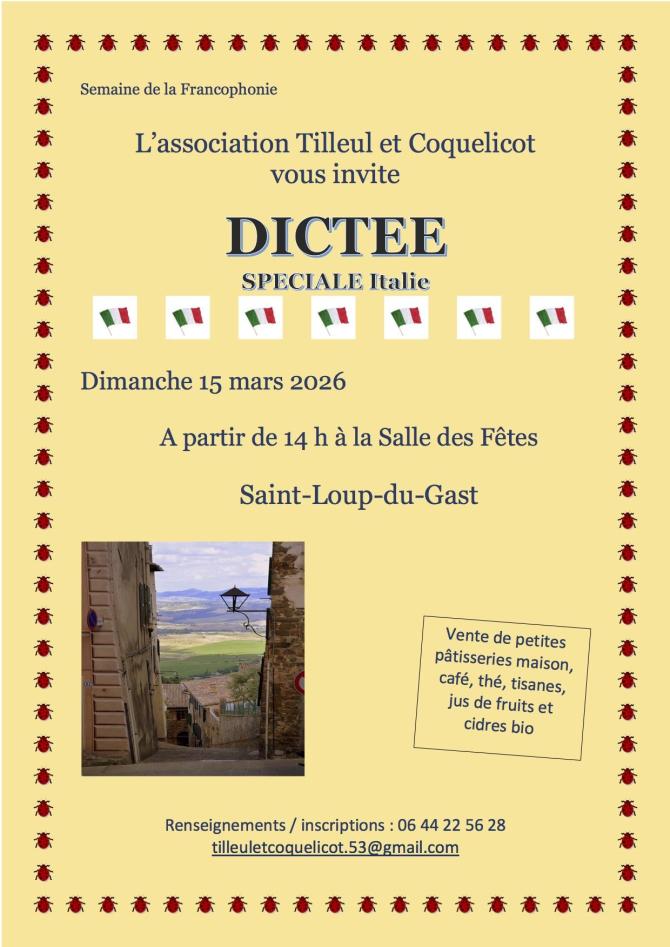 Semaine de la Francophonie

L'association Tilleul et Coquelicot vous invite

DICTEE

SPECIALE Italie

Dimanche 15 mars 2026

A partir de 14 h à la Salle des Fêtes

Saint-Loup-du-Gast

Vente de petites pâtisseries maison, café, thé, tisanes, jus de fruits et cidres bio

Renseignements / inscriptions : 06 44 22 56 28
tilleuletcoquelicot.53@gmail.com